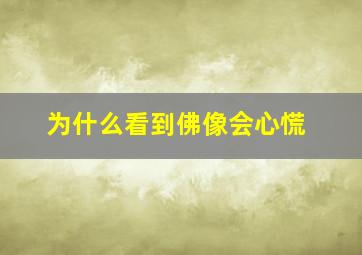 为什么看到佛像会心慌